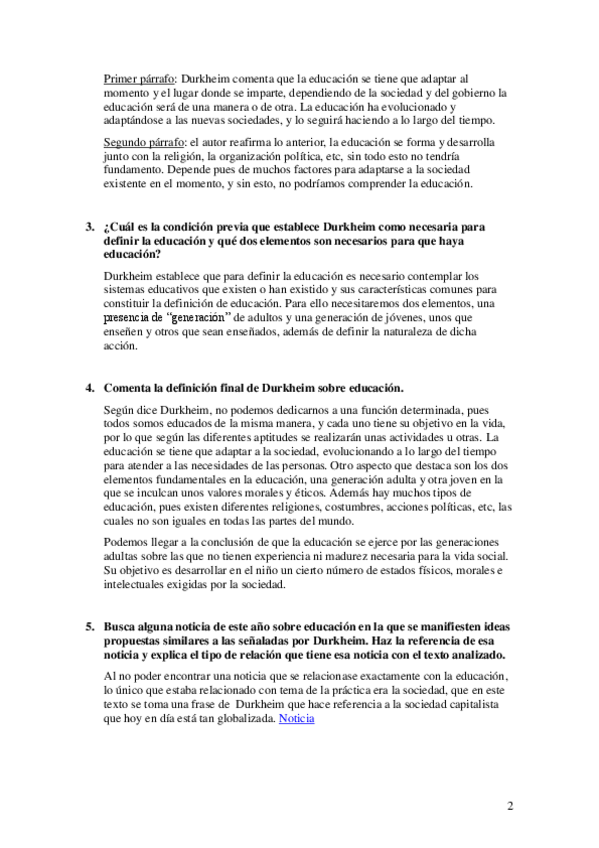 Primer párrafo: Durkheim comenta que la educación se tiene que adaptar al momento y el lugar donde se imparte, dependiendo de la sociedad y del gobierno la educación será de una manera o de otra. La educación ha evolucionado y adaptándose a las nuevas sociedades, y lo seguirá haciendo a lo largo del tiempo.

Segundo párrafo: el autor reafirma lo anterior, la educación se forma y desarrolla junto con la religión, la organización política, etc, sin todo esto no tendría fundamento. Depende pues de muchos factores para adaptarse a la sociedad existente en el momento, y sin esto, no podríamos comprender la educación.

3. ¿Cuál es la condición previa que establece Durkheim como necesaria para definir la educación y qué dos elementos son necesarios para que haya educación?

Durkheim establece que para definir la educación es necesario contemplar los sistemas educativos que existen o han existido y sus características comunes para constituir la definición de educación. Para ello necesitaremos dos elementos, una presencia de "generación" de adultos y una generación de jóvenes, unos que enseñen y otros que sean enseñados, además de definir la naturaleza de dicha acción.

4. Comenta la definición final de Durkheim sobre educación.

Según dice Durkheim, no podemos dedicarnos a una función determinada, pues todos somos educados de la misma manera, y cada uno tiene su objetivo en la vida, por lo que según las diferentes aptitudes se realizarán unas actividades u otras. La educación se tiene que adaptar a la sociedad, evolucionando a lo largo del tiempo para atender a las necesidades de las personas. Otro aspecto que destaca son los dos elementos fundamentales en la educación, una generación adulta y otra joven en la que se inculcan unos valores morales y éticos. Además hay muchos tipos de educación, pues existen diferentes religiones, costumbres, acciones políticas, etc, las cuales no son iguales en todas las partes del mundo.

Podemos llegar a la conclusión de que la educación se ejerce por las generaciones adultas sobre las que no tienen experiencia ni madurez necesaria para la vida social. Su objetivo es desarrollar en el niño un cierto número de estados físicos, morales e intelectuales exigidas por la sociedad.

5. Busca alguna noticia de este año sobre educación en la que se manifiesten ideas propuestas similares a las señaladas por Durkheim. Haz la referencia de esa noticia y explica el tipo de relación que tiene esa noticia con el texto analizado.

Al no poder encontrar una noticia que se relacionase exactamente con la educación, lo único que estaba relacionado con tema de la práctica era la sociedad, que en este texto se toma una frase de Durkheim que hace referencia a la sociedad capitalista que hoy en día está tan globalizada. Noticia

2